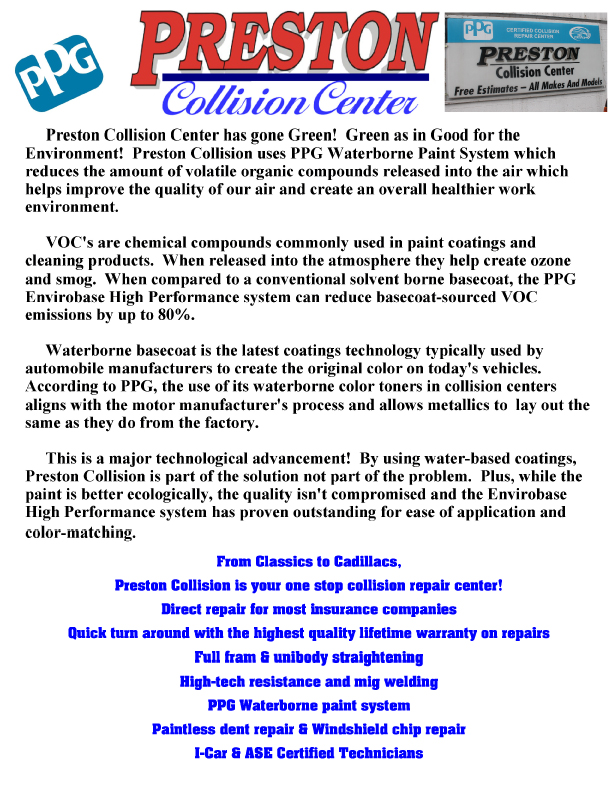 PPG

PRESTON
Collision Center

PPG CERTIFIED COLLISION REPAIR CENTER
PRESTON
Collision Center
Free Estimates – All Makes And Models

Preston Collision Center has gone Green! Green as in Good for the Environment! Preston Collision uses PPG Waterborne Paint System which reduces the amount of volatile organic compounds released into the air which helps improve the quality of our air and create an overall healthier work environment.

VOC's are chemical compounds commonly used in paint coatings and cleaning products. When released into the atmosphere they help create ozone and smog. When compared to a conventional solvent borne basecoat, the PPG Envirobase High Performance system can reduce basecoat-sourced VOC emissions by up to 80%.

Waterborne basecoat is the latest coatings technology typically used by automobile manufacturers to create the original color on today's vehicles. According to PPG, the use of its waterborne color toners in collision centers aligns with the motor manufacturer's process and allows metallics to lay out the same as they do from the factory.

This is a major technological advancement! By using water-based coatings, Preston Collision is part of the solution not part of the problem. Plus, while the paint is better ecologically, the quality isn't compromised and the Envirobase High Performance system has proven outstanding for ease of application and color-matching.

From Classics to Cadillacs,
Preston Collision is your one stop collision repair center!
Direct repair for most insurance companies
Quick turn around with the highest quality lifetime warranty on repairs
Full fram & unibody straightening
High-tech resistance and mig welding
PPG Waterborne paint system
Paintless dent repair & Windshield chip repair
I-Car & ASE Certified Technicians